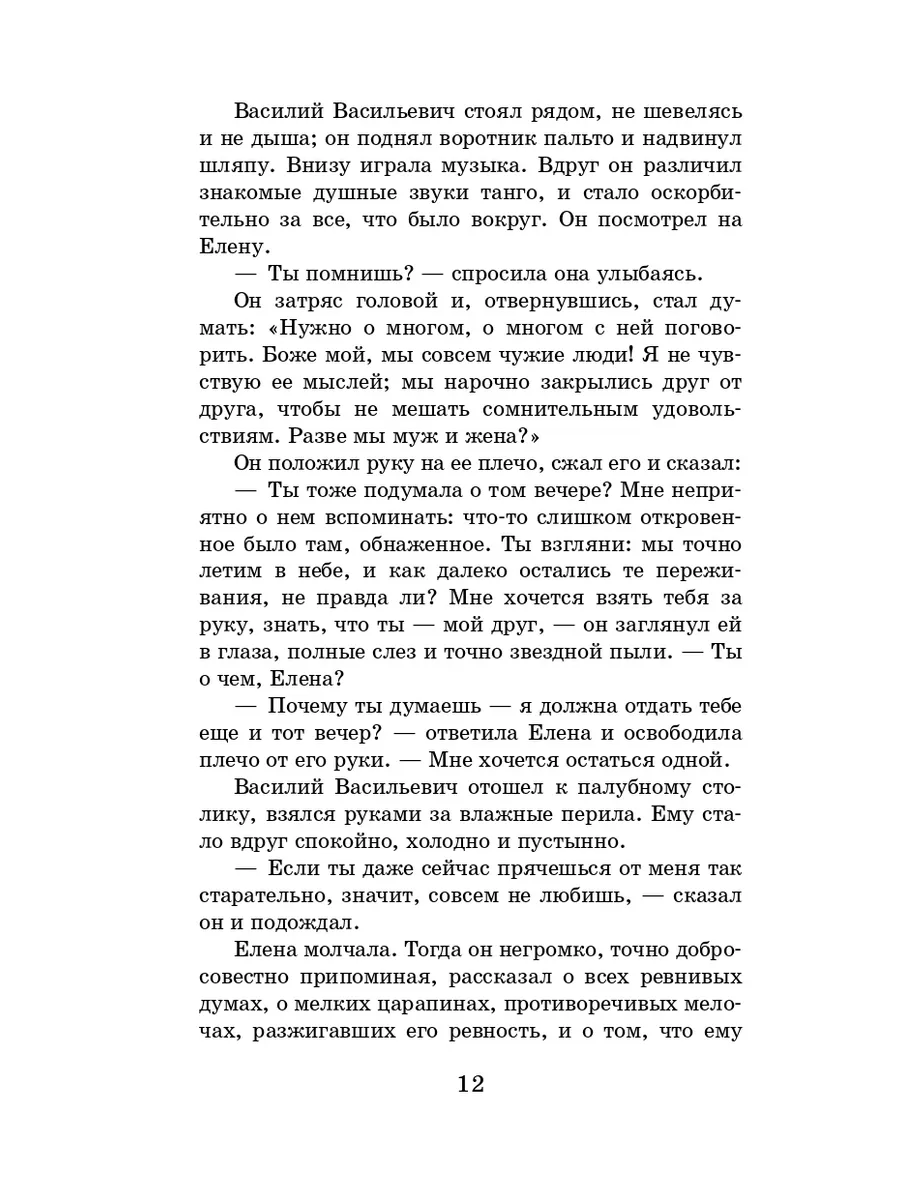 Василий Васильевич стоял рядом, не шевелясь и не дыша; он поднял воротник пальто и надвинул шляпу. Внизу играла музыка. Вдруг он различил знакомые душные звуки танго, и стало оскорбительно за все, что было вокруг. Он посмотрел на Елену.

— Ты помнишь? — спросила она улыбаясь.

Он затряс головой и, отвернувшись, стал думать: «Нужно о многом, о многом с ней поговорить. Боже мой, мы совсем чужие люди! Я не чувствую ее мыслей; мы нарочно закрылись друг от друга, чтобы не мешать сомнительным удовольствиям. Разве мы муж и жена?»

Он положил руку на ее плечо, сжал его и сказал:

— Ты тоже подумала о том вечере? Мне неприятно о нем вспоминать: что-то слишком откровенное было там, обнаженное. Ты взгляни: мы точно летим в небе, и как далеко остались те переживания, не правда ли? Мне хочется взять тебя за руку, знать, что ты — мой друг, — он заглянул ей в глаза, полные слез и точно звездной пыли. — Ты о чем, Елена?

— Почему ты думаешь — я должна отдать тебе еще и тот вечер? — ответила Елена и освободила плечо от его руки. — Мне хочется остаться одной.

Василий Васильевич отошел к палубному столику, взялся руками за влажные перила. Ему стало вдруг спокойно, холодно и пустынно.

— Если ты даже сейчас прячешься от меня так старательно, значит, совсем не любишь, — сказал он и подождал.

Елена молчала. Тогда он негромко, точно добросовестно припоминая, рассказал о всех ревнивых думах, о мелких царапинах, противоречивых мелочах, разжигавших его ревность, и о том, что ему

12